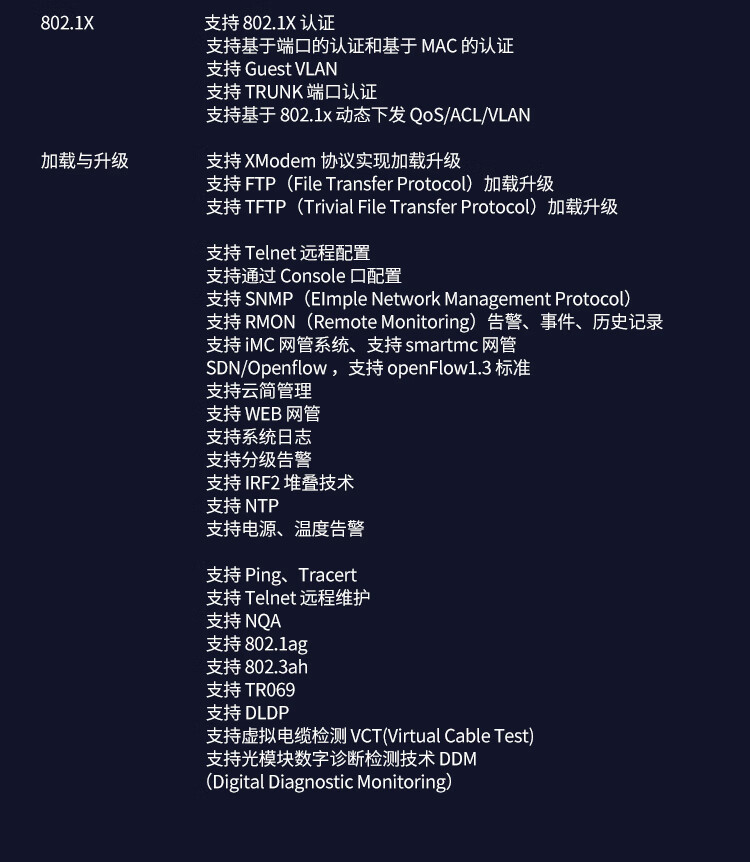 802.1X

支持 802.1X 认证
支持基于端口的认证和基于 MAC 的认证
支持 Guest VLAN
支持 TRUNK 端口认证
支持基于 802.1x 动态下发 QoS/ACL/VLAN

加载与升级

支持 XModem 协议实现加载升级
支持 FTP（File Transfer Protocol）加载升级
支持 TFTP（Trivial File Transfer Protocol）加载升级

支持 Telnet 远程配置
支持通过 Console 口配置
支持 SNMP（EImple Network Management Protocol）
支持 RMON（Remote Monitoring）告警、事件、历史记录
支持 iMC 网管系统、支持 smartmc 网管
SDN/Openflow ，支持 openFlow1.3 标准
支持云简管理
支持 WEB 网管
支持系统日志
支持分级告警
支持 IRF2 堆叠技术
支持 NTP
支持电源、温度告警

支持 Ping、Tracert
支持 Telnet 远程维护
支持 NQA
支持 802.1ag
支持 802.3ah
支持 TR069
支持 DLDP
支持虚拟电缆检测 VCT(Virtual Cable Test)
支持光模块数字诊断检测技术 DDM
（Digital Diagnostic Monitoring）